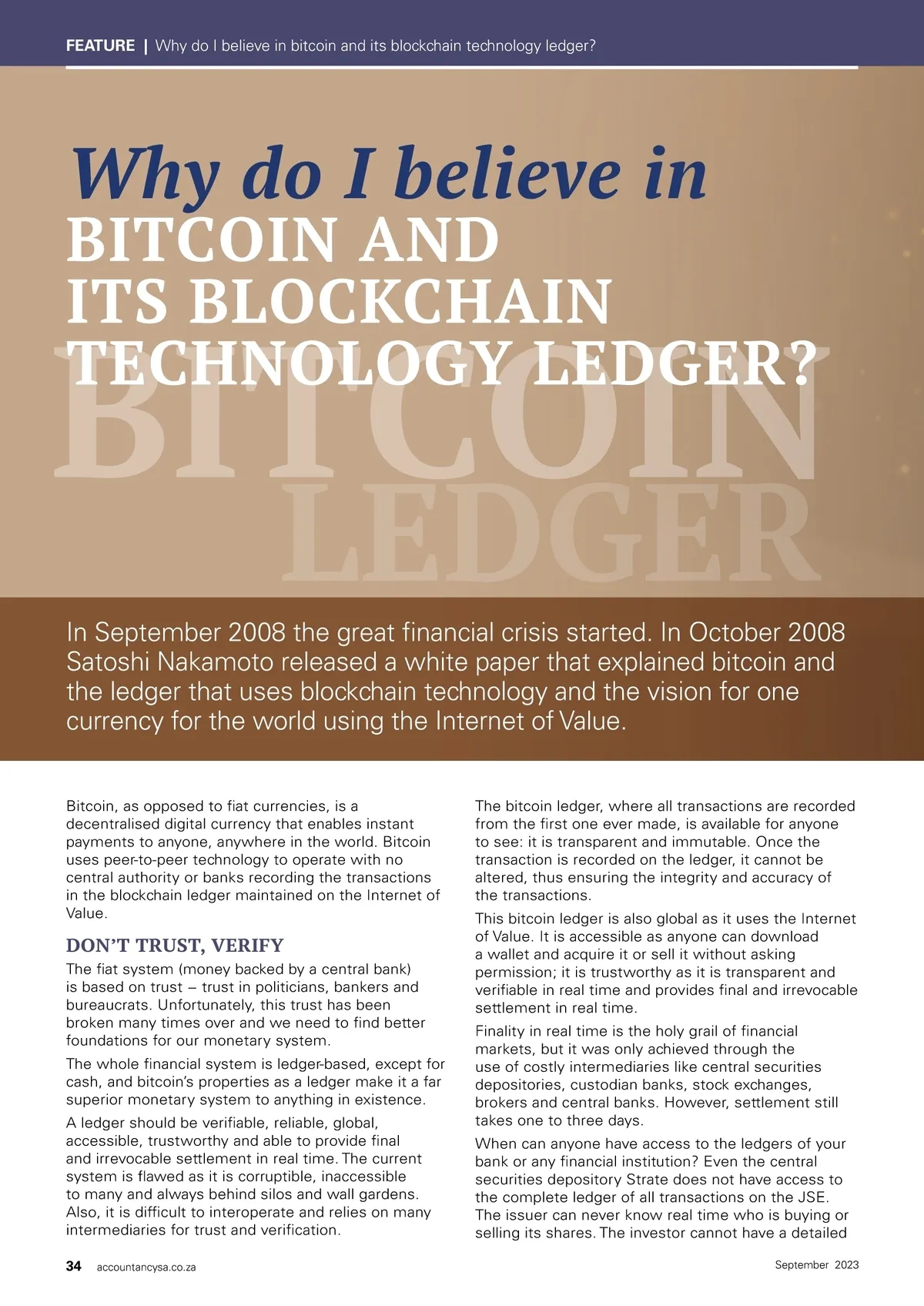 FEATURE | Why do I believe in bitcoin and its blockchain technology ledger?

Why do I believe in BITCOIN AND ITS BLOCKCHAIN TECHNOLOGY LEDGER?

BITCOIN LEDGER

In September 2008 the great financial crisis started. In October 2008 Satoshi Nakamoto released a white paper that explained bitcoin and the ledger that uses blockchain technology and the vision for one currency for the world using the Internet of Value.

Bitcoin, as opposed to fiat currencies, is a decentralised digital currency that enables instant payments to anyone, anywhere in the world. Bitcoin uses peer-to-peer technology to operate with no central authority or banks recording the transactions in the blockchain ledger maintained on the Internet of Value.

DON'T TRUST, VERIFY

The fiat system (money backed by a central bank) is based on trust – trust in politicians, bankers and bureaucrats. Unfortunately, this trust has been broken many times over and we need to find better foundations for our monetary system.

The whole financial system is ledger-based, except for cash, and bitcoin's properties as a ledger make it a far superior monetary system to anything in existence.

A ledger should be verifiable, reliable, global, accessible, trustworthy and able to provide final and irrevocable settlement in real time. The current system is flawed as it is corruptible, inaccessible to many and always behind silos and wall gardens. Also, it is difficult to interoperate and relies on many intermediaries for trust and verification.

The bitcoin ledger, where all transactions are recorded from the first one ever made, is available for anyone to see: it is transparent and immutable. Once the transaction is recorded on the ledger, it cannot be altered, thus ensuring the integrity and accuracy of the transactions.

This bitcoin ledger is also global as it uses the Internet of Value. It is accessible as anyone can download a wallet and acquire it or sell it without asking permission; it is trustworthy as it is transparent and verifiable in real time and provides final and irrevocable settlement in real time.

Finality in real time is the holy grail of financial markets, but it was only achieved through the use of costly intermediaries like central securities depositories, custodian banks, stock exchanges, brokers and central banks. However, settlement still takes one to three days.

When can anyone have access to the ledgers of your bank or any financial institution? Even the central securities depository Strate does not have access to the complete ledger of all transactions on the JSE. The issuer can never know real time who is buying or selling its shares. The investor cannot have a detailed

34 accountancysa.co.za September 2023